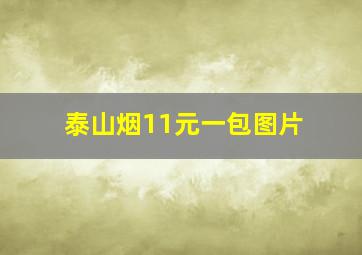 泰山烟11元一包图片